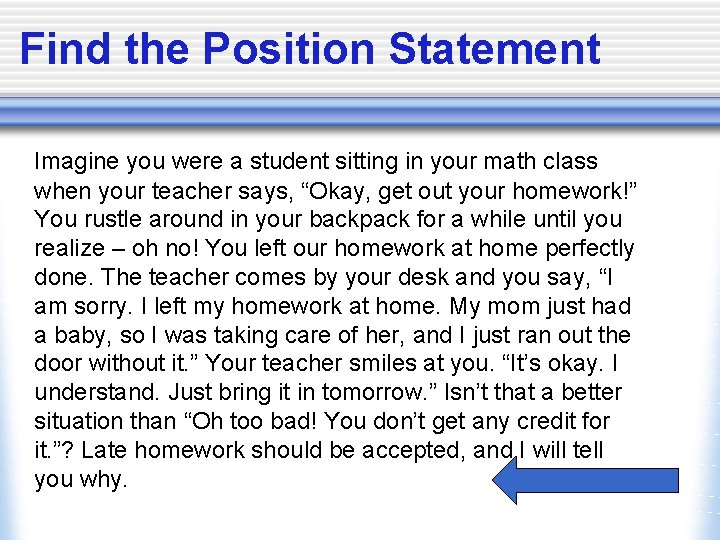 Find the Position Statement

Imagine you were a student sitting in your math class when your teacher says, “Okay, get out your homework!” You rustle around in your backpack for a while until you realize – oh no! You left our homework at home perfectly done. The teacher comes by your desk and you say, “I am sorry. I left my homework at home. My mom just had a baby, so I was taking care of her, and I just ran out the door without it.” Your teacher smiles at you. “It’s okay. I understand. Just bring it in tomorrow.” Isn’t that a better situation than “Oh too bad! You don’t get any credit for it.”? Late homework should be accepted, and I will tell you why.